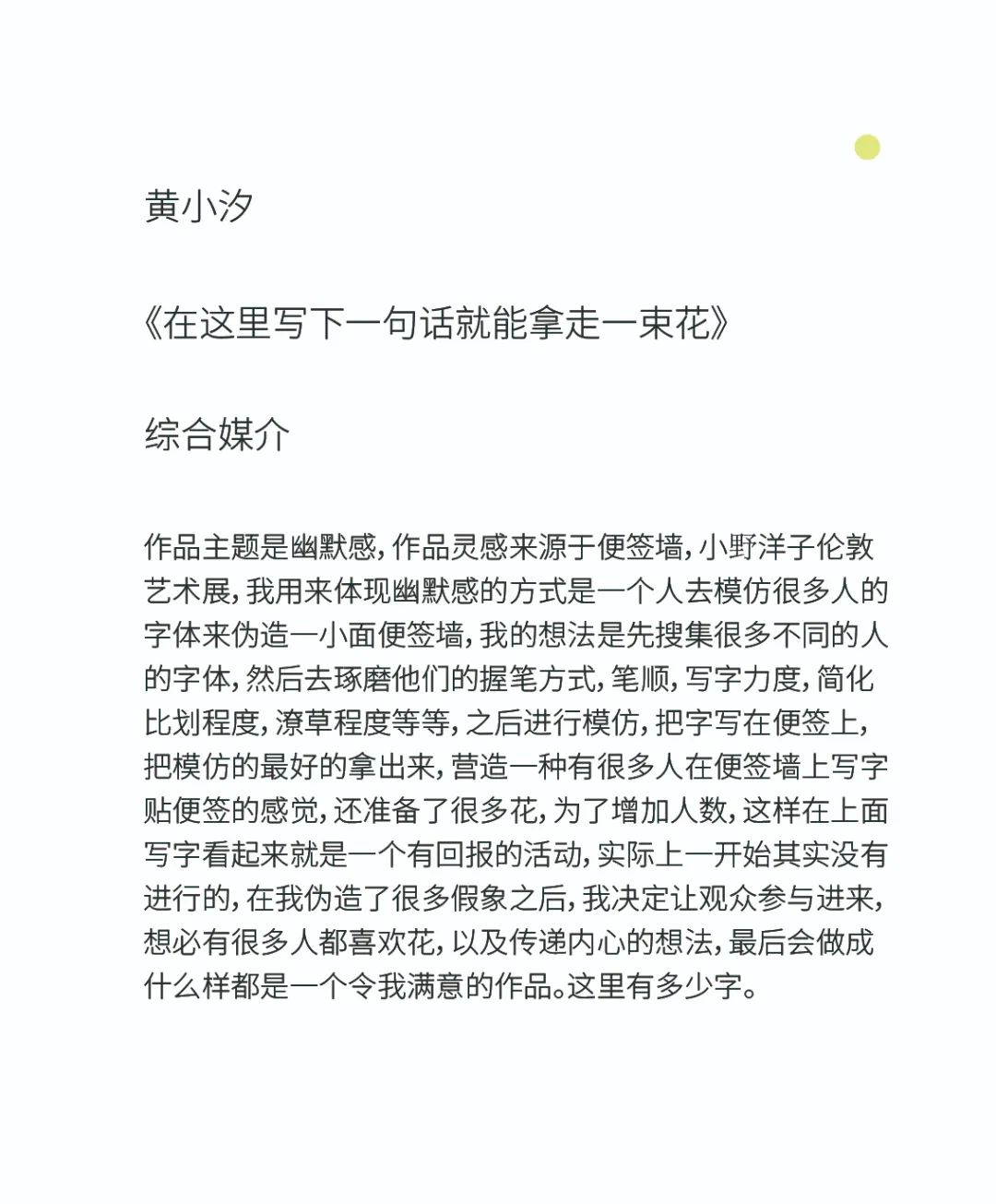 黄小汐

《在这里写下一句话就能拿走一束花》

综合媒介

作品主题是幽默感，作品灵感来源于便签墙，小野洋子伦敦艺术展，我用来体现幽默感的方式是一个人去模仿很多人的字体来伪造一小面便签墙，我的想法是先搜集很多不同的人的字体，然后去琢磨他们的握笔方式，笔顺，写字力度，简化比划程度，潦草程度等等，之后进行模仿，把字写在便签上，把模仿的最好的拿出来，营造一种有很多人在便签墙上写字贴便签的感觉，还准备了很多花，为了增加人数，这样在上面写字看起来就是一个有回报的活动，实际上一开始其实没有进行的，在我伪造了很多假象之后，我决定让观众参与进来，想必有很多人都喜欢花，以及传递内心的想法，最后会做成什么样都是一个令我满意的作品。这里有多少字。